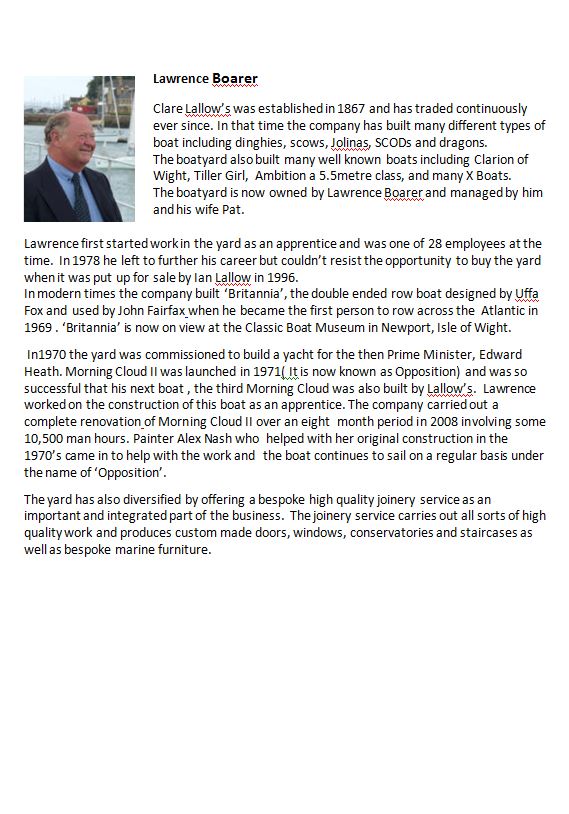 Lawrence Boarer

Clare Lallow's was established in 1867 and has traded continuously ever since. In that time the company has built many different types of boat including dinghies, scows, Jolinas, SCODs and dragons.
The boatyard also built many well known boats including Clarion of Wight, Tiller Girl, Ambition a 5.5metre class, and many X Boats.
The boatyard is now owned by Lawrence Boarer and managed by him and his wife Pat.

Lawrence first started work in the yard as an apprentice and was one of 28 employees at the time. In 1978 he left to further his career but couldn't resist the opportunity to buy the yard when it was put up for sale by Ian Lallow in 1996.
In modern times the company built 'Britannia', the double ended row boat designed by Uffa Fox and used by John Fairfax when he became the first person to row across the Atlantic in 1969 . 'Britannia' is now on view at the Classic Boat Museum in Newport, Isle of Wight.

In1970 the yard was commissioned to build a yacht for the then Prime Minister, Edward Heath. Morning Cloud II was launched in 1971( It is now known as Opposition) and was so successful that his next boat , the third Morning Cloud was also built by Lallow's. Lawrence worked on the construction of this boat as an apprentice. The company carried out a complete renovation of Morning Cloud II over an eight month period in 2008 involving some 10,500 man hours. Painter Alex Nash who helped with her original construction in the 1970's came in to help with the work and the boat continues to sail on a regular basis under the name of 'Opposition'.

The yard has also diversified by offering a bespoke high quality joinery service as an important and integrated part of the business. The joinery service carries out all sorts of high quality work and produces custom made doors, windows, conservatories and staircases as well as bespoke marine furniture.